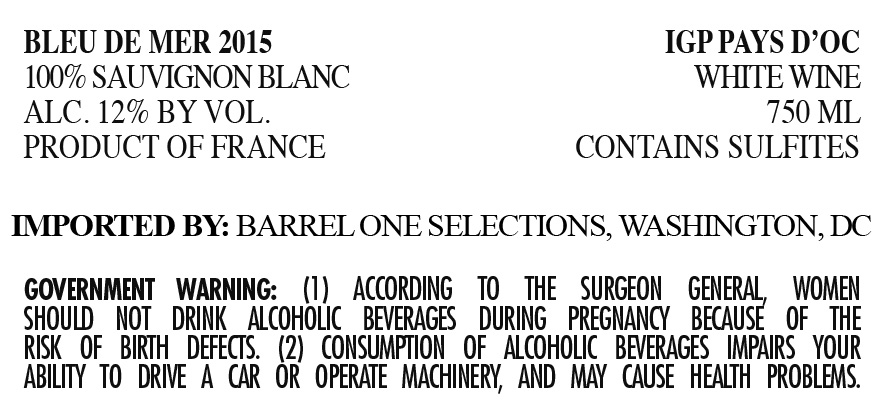 BLEU DE MER 2015
100% SAUVIGNON BLANC
ALC. 12% BY VOL.
PRODUCT OF FRANCE

IGP PAYS D'OC
WHITE WINE
750 ML
CONTAINS SULFITES

IMPORTED BY: BARREL ONE SELECTIONS, WASHINGTON, DC

GOVERNMENT WARNING: (1) ACCORDING TO THE SURGEON GENERAL, WOMEN SHOULD NOT DRINK ALCOHOLIC BEVERAGES DURING PREGNANCY BECAUSE OF THE RISK OF BIRTH DEFECTS. (2) CONSUMPTION OF ALCOHOLIC BEVERAGES IMPAIRS YOUR ABILITY TO DRIVE A CAR OR OPERATE MACHINERY, AND MAY CAUSE HEALTH PROBLEMS.